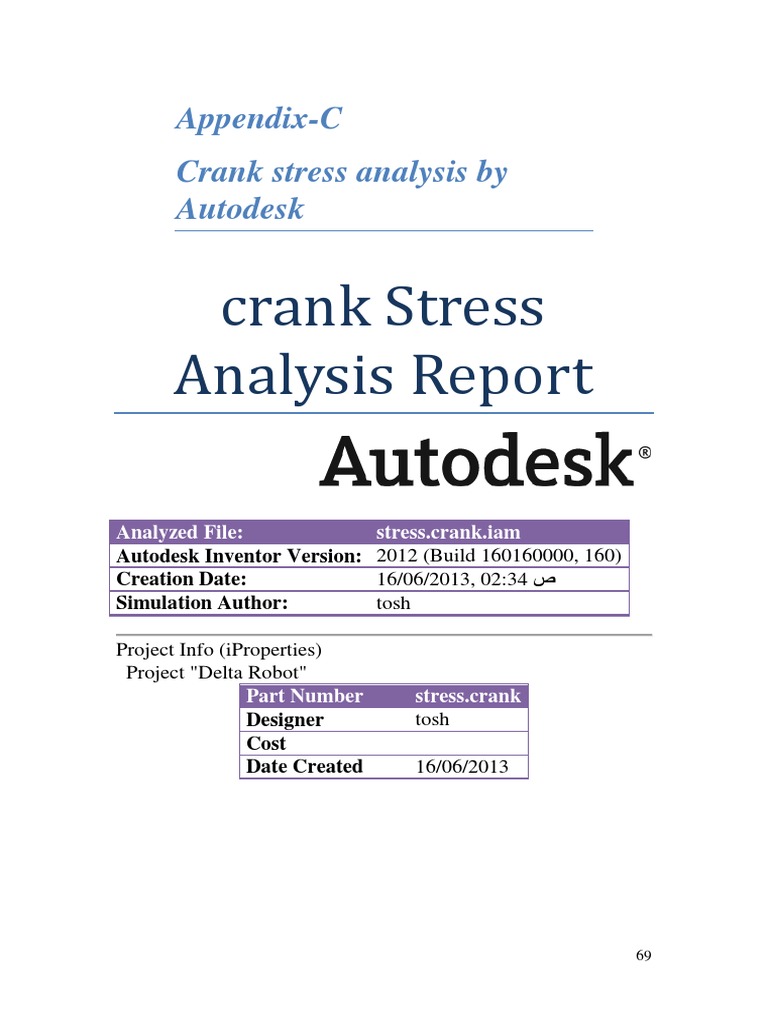 Appendix-C

Crank stress analysis by Autodesk

crank Stress Analysis Report

Autodesk®

| Analyzed File: | stress.crank.iam |
|---|---|
| Autodesk Inventor Version: | 2012 (Build 160160000, 160) |
| Creation Date: | 16/06/2013, 02:34 ص |
| Simulation Author: | tosh |

Project Info (iProperties)

Project "Delta Robot"

| Part Number | stress.crank |
|---|---|
| Designer | tosh |
| Cost | |
| Date Created | 16/06/2013 |

69